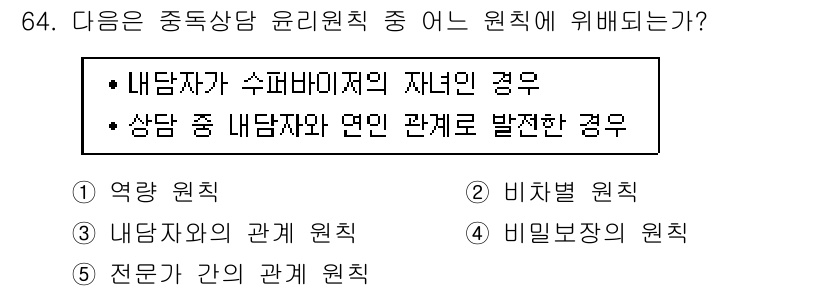 64. 다음은 중독상담 윤리원칙 중 어느 원칙에 위배되는가?

• 내담자가 수퍼바이저의 자녀인 경우
• 상담 중 내담자와 연인 관계로 발전한 경우

① 역량 원칙
② 비차별 원칙
③ 내담자와의 관계 원칙
④ 비밀보장의 원칙
⑤ 전문가 간의 관계 원칙